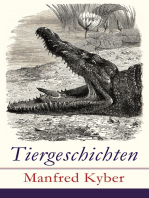 Tiergeschichten

Manfred Kyber